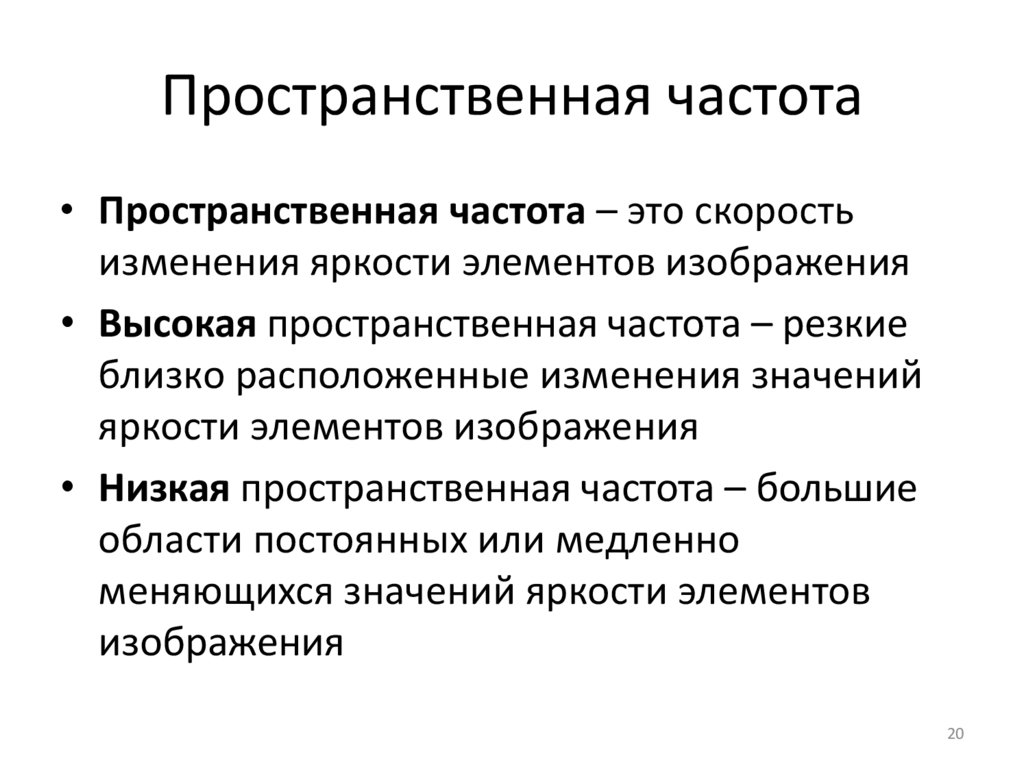 Пространственная частота

• Пространственная частота – это скорость изменения яркости элементов изображения

• Высокая пространственная частота – резкие близко расположенные изменения значений яркости элементов изображения

• Низкая пространственная частота – большие области постоянных или медленно меняющихся значений яркости элементов изображения

20